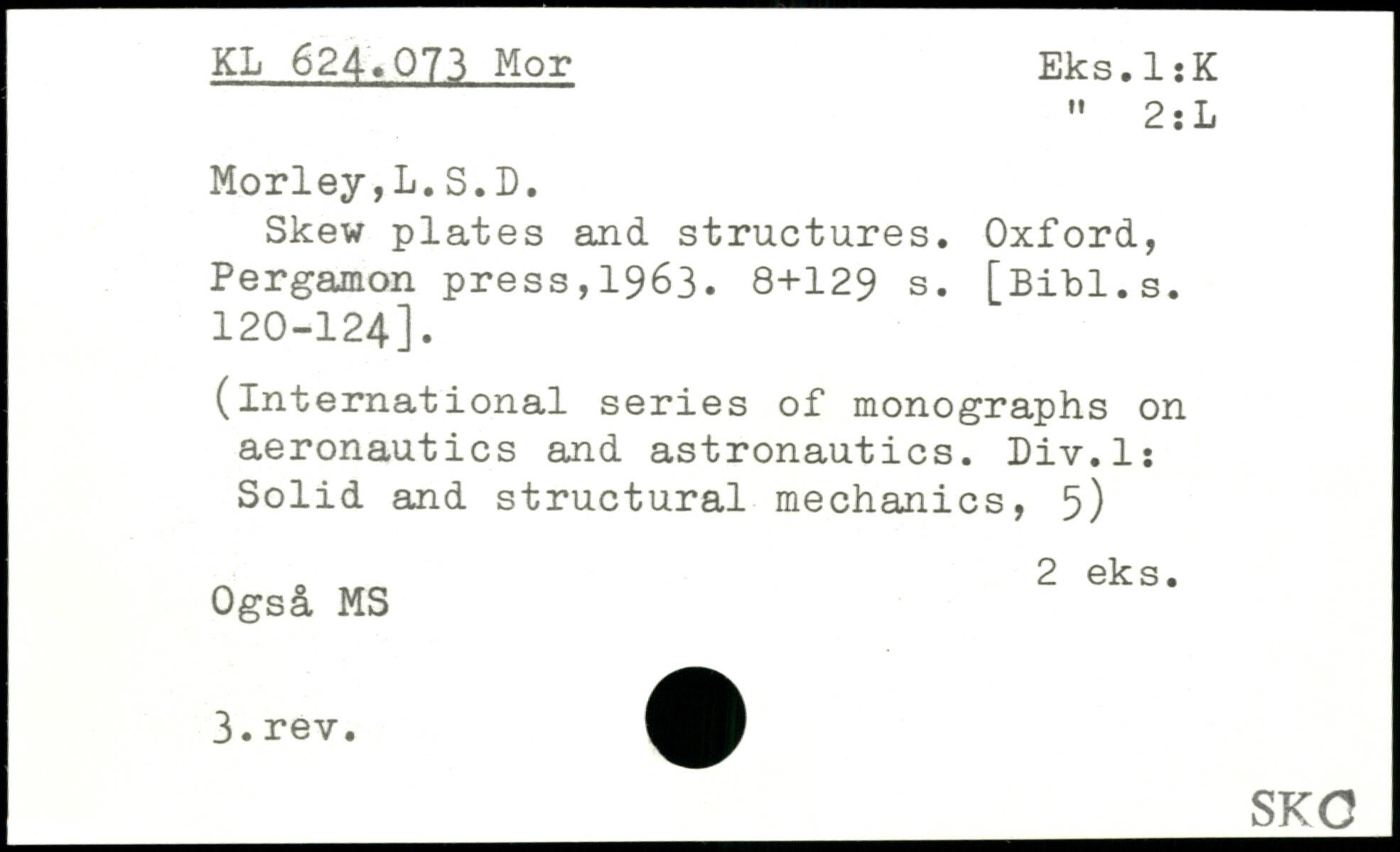 KL 624.073 Mor

Eks.1:K
" 2:L

Morley,L.S.D.
Skew plates and structures. Oxford, Pergamon press,1963. 8+129 s. [Bibl.s. 120-124].

(International series of monographs on aeronautics and astronautics. Div.1: Solid and structural mechanics, 5)

2 eks.

Også MS

3.rev.

SKC